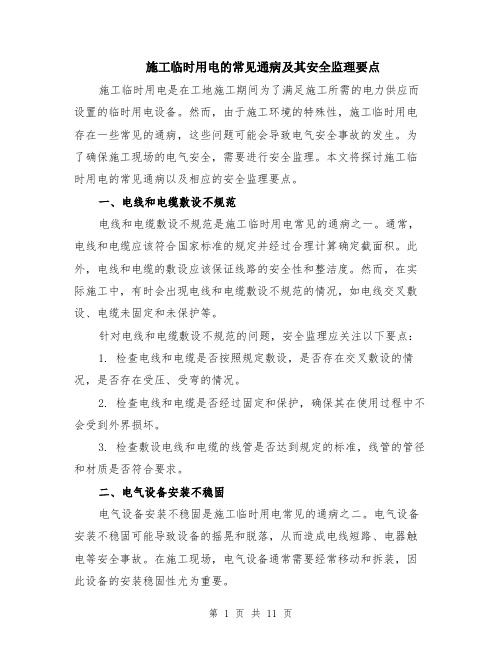 施工临时用电的常见通病及其安全监理要点

施工临时用电是在工地施工期间为了满足施工所需的电力供应而设置的临时用电设备。然而，由于施工环境的特殊性，施工临时用电存在一些常见的通病，这些问题可能会导致电气安全事故的发生。为了确保施工现场的电气安全，需要进行安全监理。本文将探讨施工临时用电的常见通病以及相应的安全监理要点。

一、电线和电缆敷设不规范

电线和电缆敷设不规范是施工临时用电常见的通病之一。通常，电线和电缆应该符合国家标准的规定并经过合理计算确定截面积。此外，电线和电缆的敷设应该保证线路的安全性和整洁度。然而，在实际施工中，有时会出现电线和电缆敷设不规范的情况，如电线交叉敷设、电缆未固定和未保护等。

针对电线和电缆敷设不规范的问题，安全监理应关注以下要点：

1. 检查电线和电缆是否按照规定敷设，是否存在交叉敷设的情况，是否存在受压、受弯的情况。

2. 检查电线和电缆是否经过固定和保护，确保其在使用过程中不会受到外界损坏。

3. 检查敷设电线和电缆的线管是否达到规定的标准，线管的管径和材质是否符合要求。

二、电气设备安装不稳固

电气设备安装不稳固是施工临时用电常见的通病之二。电气设备安装不稳固可能导致设备的摇晃和脱落，从而造成电线短路、电器触电等安全事故。在施工现场，电气设备通常需要经常移动和拆装，因此设备的安装稳固性尤为重要。

第 1 页 共 11 页